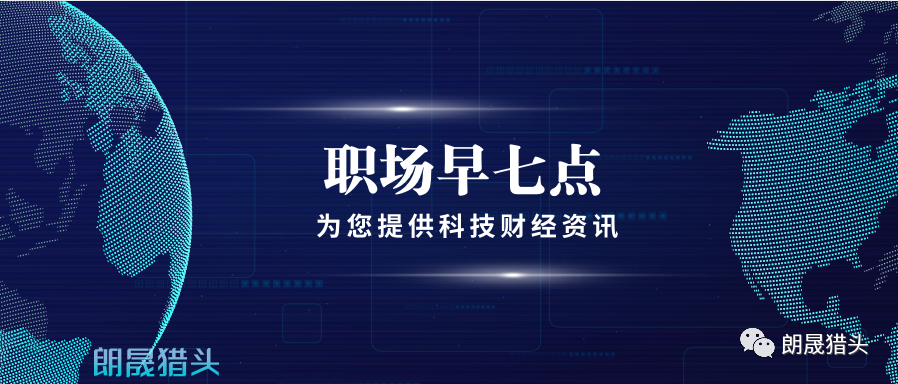 职场早七点

为您提供科技财经资讯

朗晟猎头

朗晟猎头